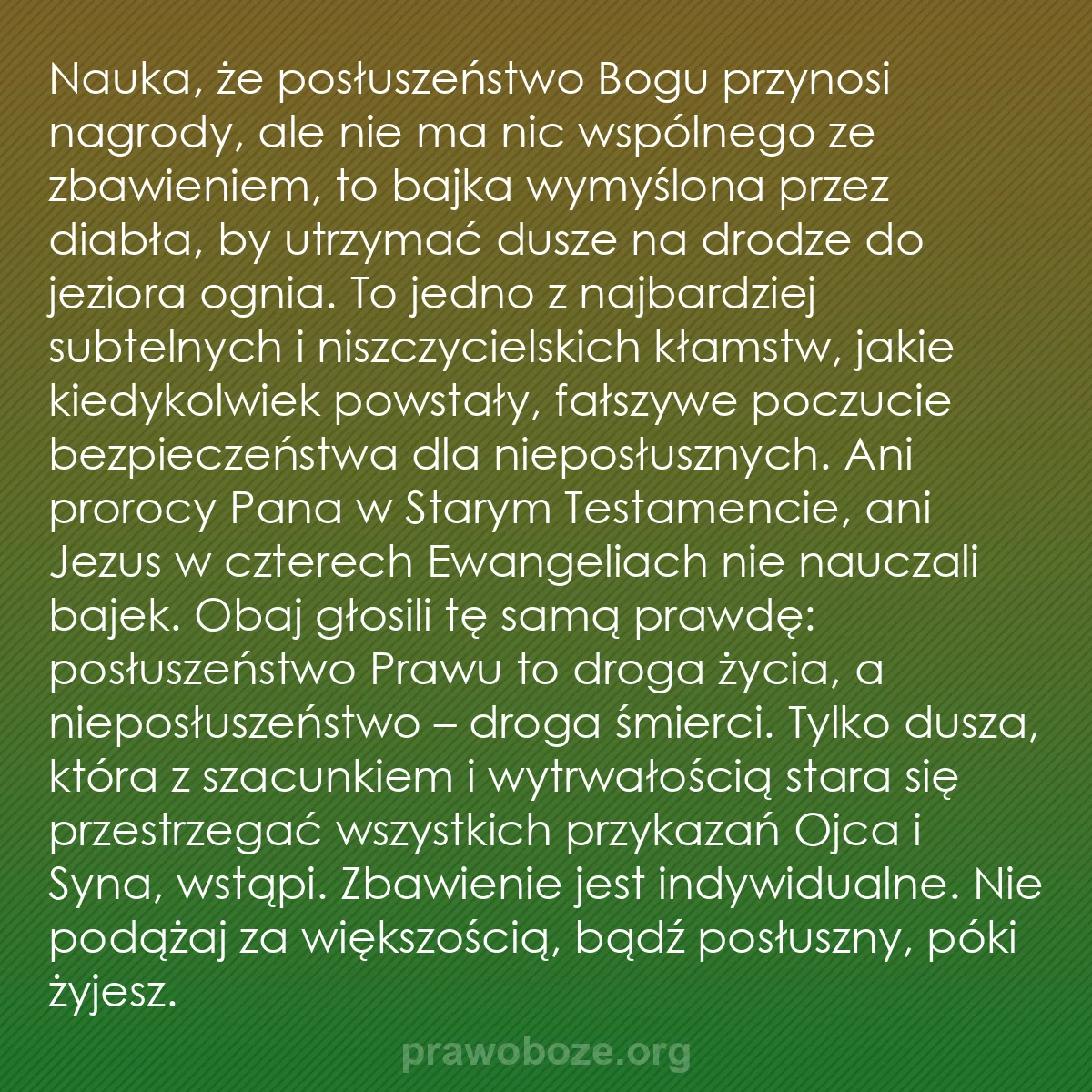 Nauka, że posłuszeństwo Bogu przynosi nagrody, ale nie ma nic wspólnego ze zbawieniem, to bajka wymyślona przez diabła, by utrzymać dusze na drodze do jeziora ognia. To jedno z najbardziej subtelnych i niszczycielskich kłamstw, jakie kiedykolwiek powstały, fałszywe poczucie bezpieczeństwa dla nieposłusznych. Ani prorocy Pana w Starym Testamencie, ani Jezus w czterech Ewangeliach nie nauczali bajek. Obaj głosili tę samą prawdę: posłuszeństwo Prawu to droga życia, a nieposłuszeństwo – droga śmierci. Tylko dusza, która z szacunkiem i wytrwałością stara się przestrzegać wszystkich przykazań Ojca i Syna, wstąpi. Zbawienie jest indywidualne. Nie podążaj za większością, bądź posłuszny, póki żyjesz.

prawoboze.org